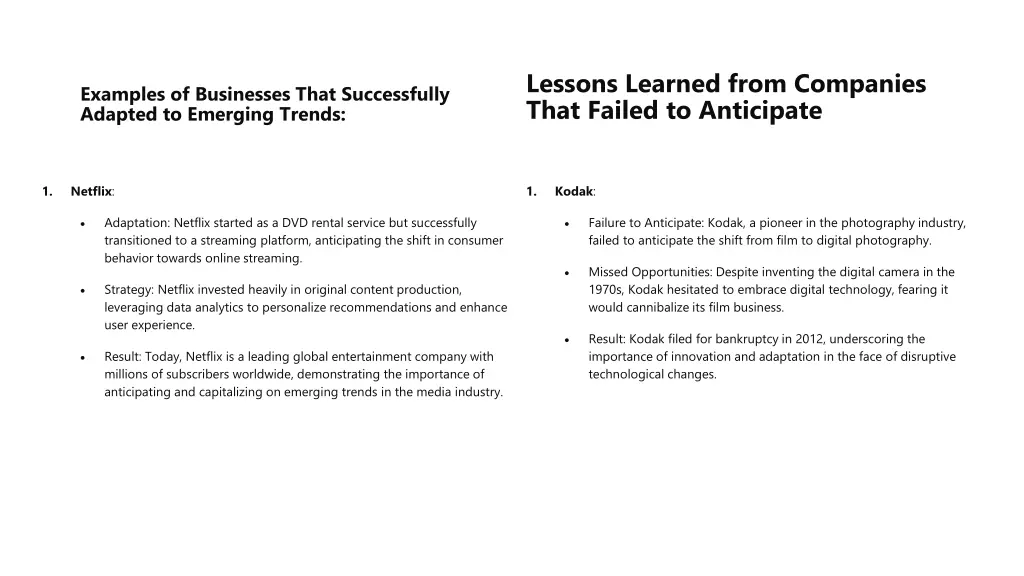 Examples of Businesses That Successfully Adapted to Emerging Trends:

1. Netflix:

• Adaptation: Netflix started as a DVD rental service but successfully transitioned to a streaming platform, anticipating the shift in consumer behavior towards online streaming.

• Strategy: Netflix invested heavily in original content production, leveraging data analytics to personalize recommendations and enhance user experience.

• Result: Today, Netflix is a leading global entertainment company with millions of subscribers worldwide, demonstrating the importance of anticipating and capitalizing on emerging trends in the media industry.

Lessons Learned from Companies That Failed to Anticipate

1. Kodak:

• Failure to Anticipate: Kodak, a pioneer in the photography industry, failed to anticipate the shift from film to digital photography.

• Missed Opportunities: Despite inventing the digital camera in the 1970s, Kodak hesitated to embrace digital technology, fearing it would cannibalize its film business.

• Result: Kodak filed for bankruptcy in 2012, underscoring the importance of innovation and adaptation in the face of disruptive technological changes.